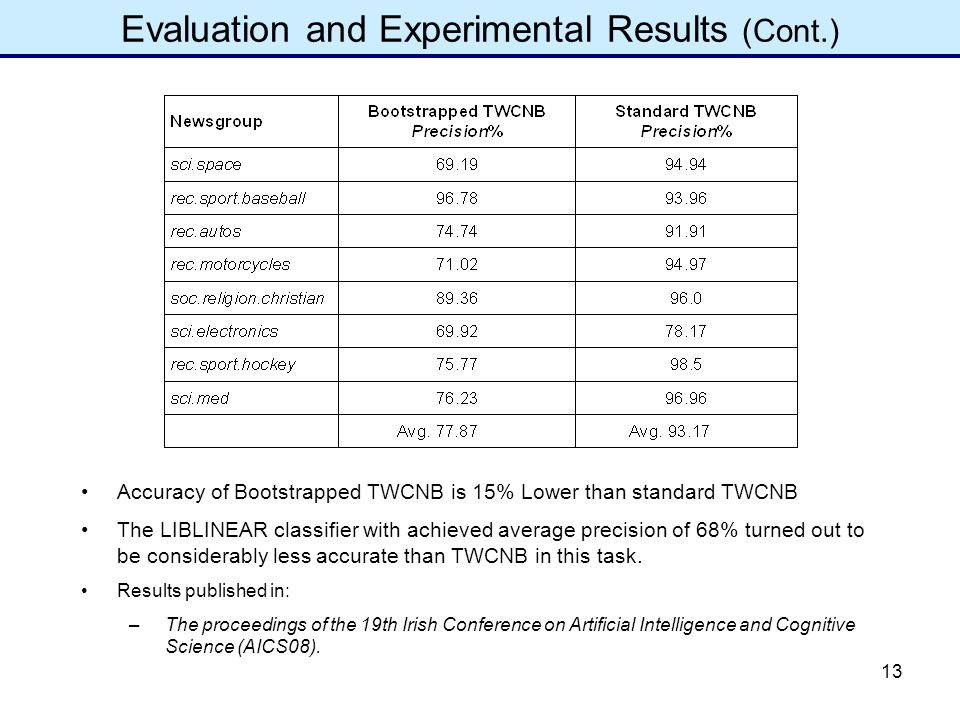 Evaluation and Experimental Results (Cont.)

| Newsgroup | Bootstrapped TWCNB Precision% | Standard TWCNB Precision% |
|---|---|---|
| sci.space | 69.19 | 94.94 |
| rec.sport.baseball | 96.78 | 93.96 |
| rec.autos | 74.74 | 91.91 |
| rec.motorcycles | 71.02 | 94.97 |
| soc.religion.christian | 89.36 | 96.0 |
| sci.electronics | 69.92 | 78.17 |
| rec.sport.hockey | 75.77 | 98.5 |
| sci.med | 76.23 | 96.96 |
| | Avg. 77.87 | Avg. 93.17 |

• Accuracy of Bootstrapped TWCNB is 15% Lower than standard TWCNB

• The LIBLINEAR classifier with achieved average precision of 68% turned out to be considerably less accurate than TWCNB in this task.

• Results published in:

– The proceedings of the 19th Irish Conference on Artificial Intelligence and Cognitive Science (AICS08).

13